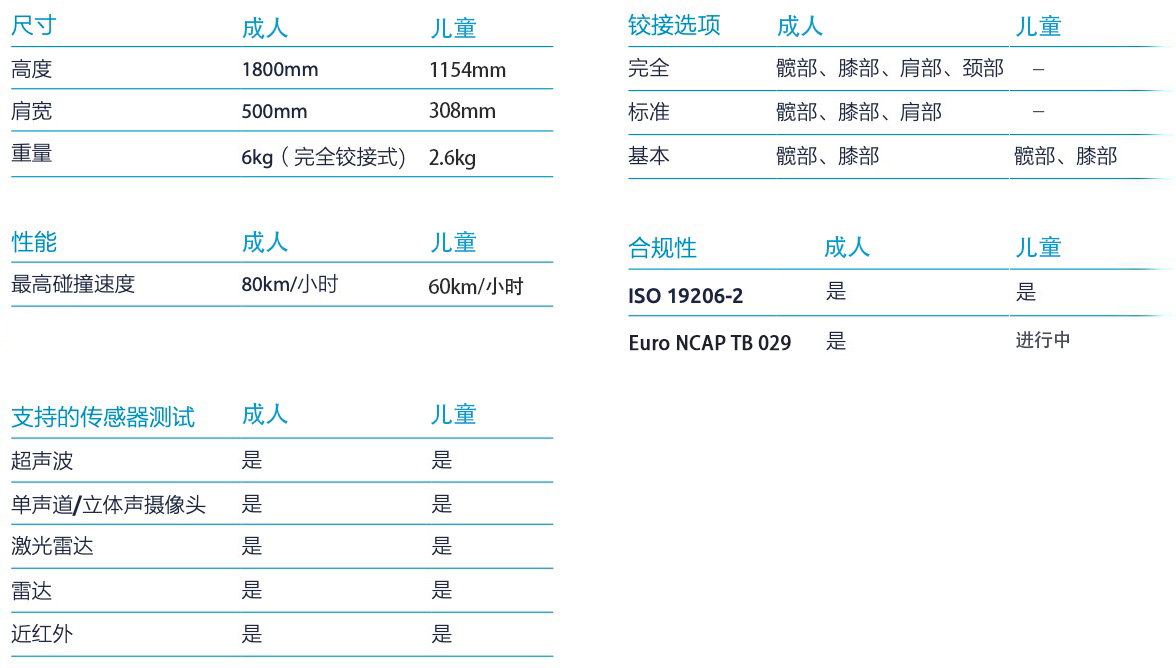 | 尺寸 | 成人 | 儿童 |
|---|---|---|
| 高度 | 1800mm | 1154mm |
| 肩宽 | 500mm | 308mm |
| 重量 | 6kg（完全铰接式） | 2.6kg |

| 性能 | 成人 | 儿童 |
|---|---|---|
| 最高碰撞速度 | 80km/小时 | 60km/小时 |

| 支持的传感器测试 | 成人 | 儿童 |
|---|---|---|
| 超声波 | 是 | 是 |
| 单声道/立体声摄像头 | 是 | 是 |
| 激光雷达 | 是 | 是 |
| 雷达 | 是 | 是 |
| 近红外 | 是 | 是 |

| 铰接选项 | 成人 | 儿童 |
|---|---|---|
| 完全 | 髋部、膝部、肩部、颈部 | – |
| 标准 | 髋部、膝部、肩部 | – |
| 基本 | 髋部、膝部 | 髋部、膝部 |

| 合规性 | 成人 | 儿童 |
|---|---|---|
| ISO 19206-2 | 是 | 是 |
| Euro NCAP TB 029 | 是 | 进行中 |